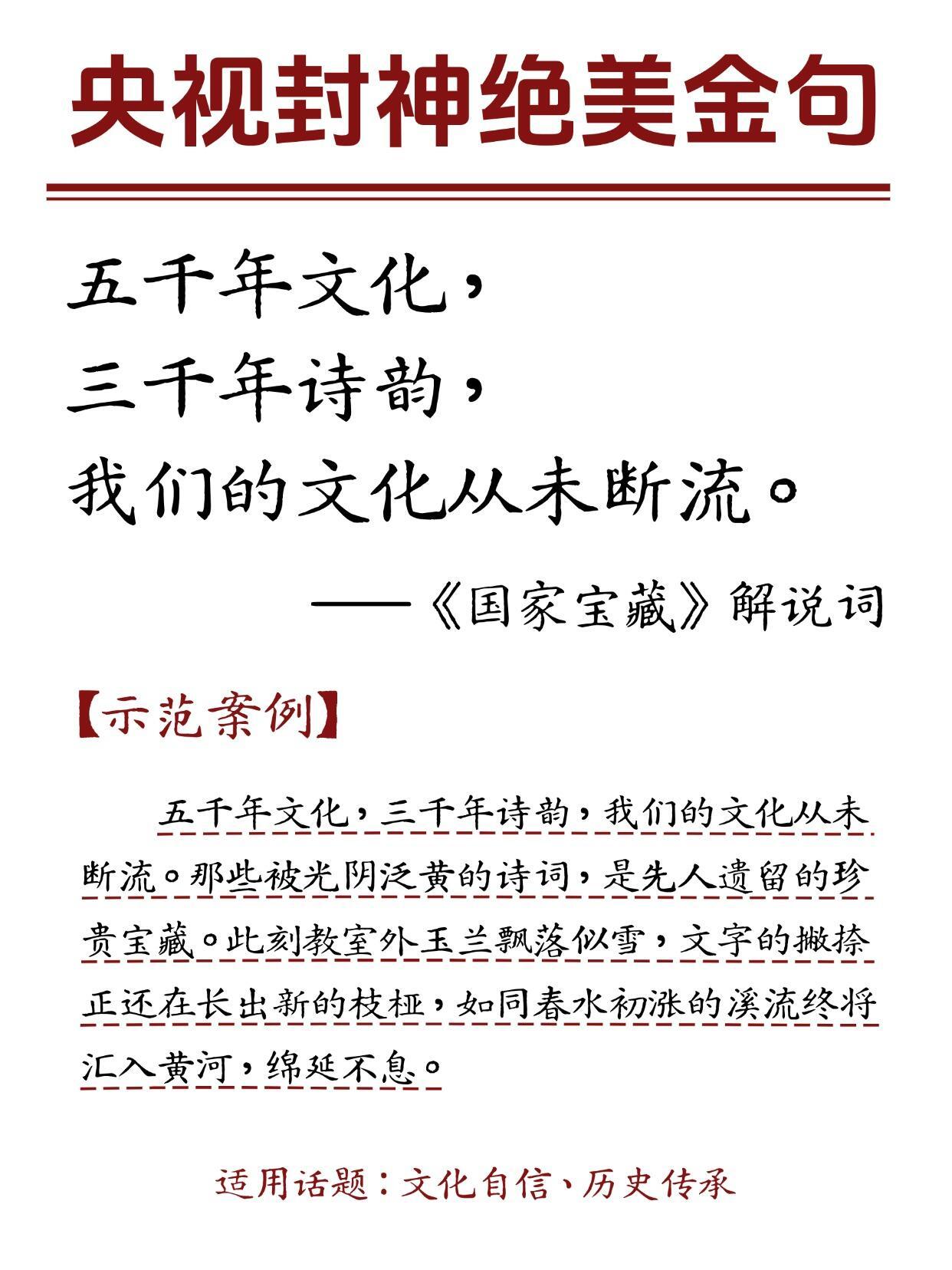 央视封神绝美金句

五千年文化，
三千年诗韵，
我们的文化从未断流。

——《国家宝藏》解说词

【示范案例】

五千年文化，三千年诗韵，我们的文化从未断流。那些被光阴泛黄的诗词，是先人遗留的珍贵宝藏。此刻教室外玉兰飘落似雪，文字的撇捺正还在长出新的枝桠，如同春水初涨的溪流终将汇入黄河，绵延不息。

适用话题：文化自信、历史传承